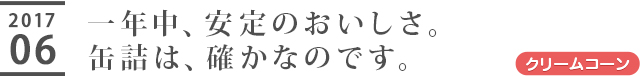 2017
06

一年中、安定のおいしさ。
缶詰は、確かなのです。

クリームコーン